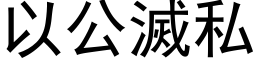 以公滅私